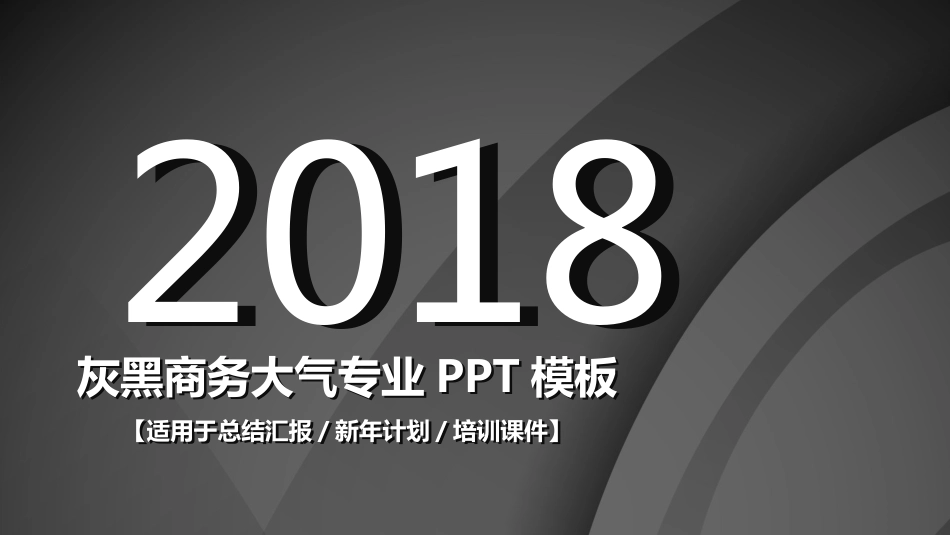 2018

灰黑商务大气专业 PPT 模板

【适用于总结汇报 / 新年计划 / 培训课件】